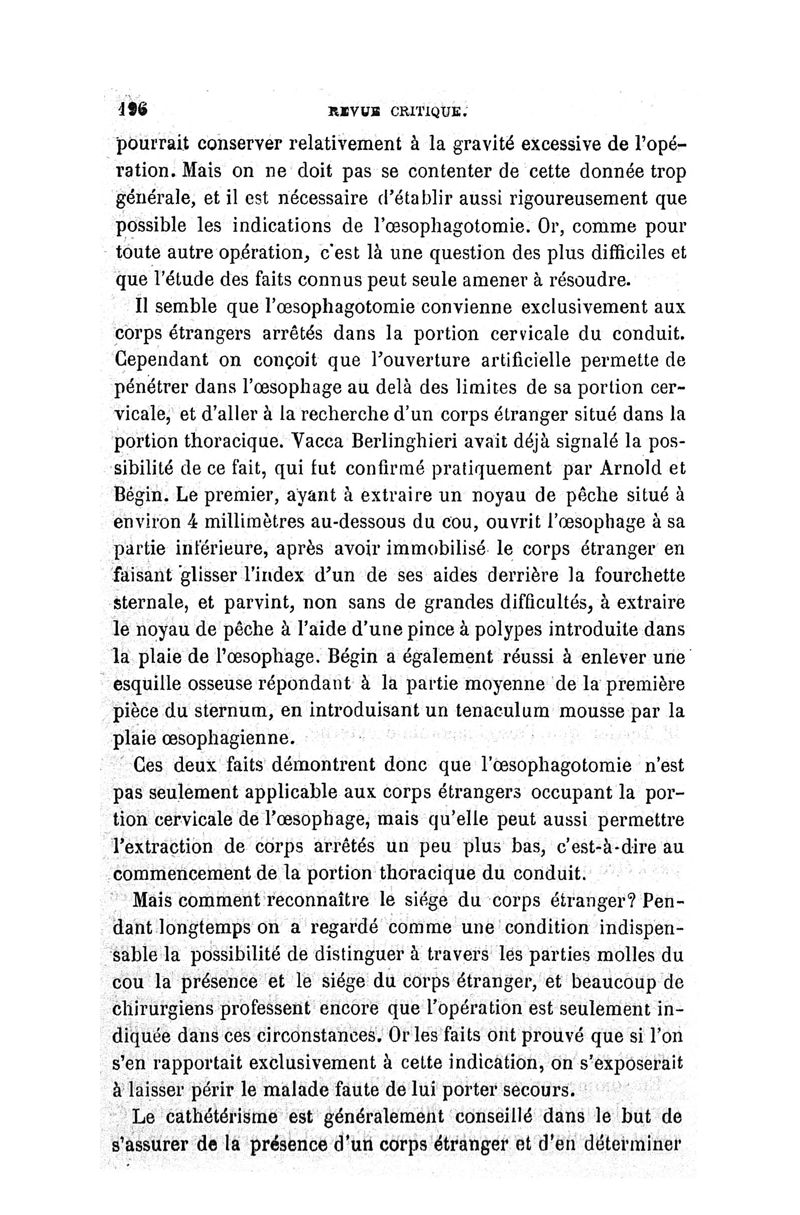 196 REVUE CRITIQUE.

pourrait conserver relativement à la gravité excessive de l'opération. Mais on ne doit pas se contenter de cette donnée trop générale, et il est nécessaire d'établir aussi rigoureusement que possible les indications de l'œsophagotomie. Or, comme pour toute autre opération, c'est là une question des plus difficiles et que l'étude des faits connus peut seule amener à résoudre.

Il semble que l'œsophagotomie convienne exclusivement aux corps étrangers arrêtés dans la portion cervicale du conduit. Cependant on conçoit que l'ouverture artificielle permette de pénétrer dans l'œsophage au delà des limites de sa portion cervicale, et d'aller à la recherche d'un corps étranger situé dans la portion thoracique. Vacca Berlinghieri avait déjà signalé la possibilité de ce fait, qui fut confirmé pratiquement par Arnold et Bégin. Le premier, ayant à extraire un noyau de pêche situé à environ 4 millimètres au-dessous du cou, ouvrit l'œsophage à sa partie inférieure, après avoir immobilisé le corps étranger en faisant glisser l'index d'un de ses aides derrière la fourchette sternale, et parvint, non sans de grandes difficultés, à extraire le noyau de pêche à l'aide d'une pince à polypes introduite dans la plaie de l'œsophage. Bégin a également réussi à enlever une esquille osseuse répondant à la partie moyenne de la première pièce du sternum, en introduisant un tenaculum mousse par la plaie œsophagienne.

Ces deux faits démontrent donc que l'œsophagotomie n'est pas seulement applicable aux corps étrangers occupant la portion cervicale de l'œsophage, mais qu'elle peut aussi permettre l'extraction de corps arrêtés un peu plus bas, c'est-à-dire au commencement de la portion thoracique du conduit.

Mais comment reconnaître le siége du corps étranger? Pendant longtemps on a regardé comme une condition indispensable la possibilité de distinguer à travers les parties molles du cou la présence et le siége du corps étranger, et beaucoup de chirurgiens professent encore que l'opération est seulement indiquée dans ces circonstances. Or les faits ont prouvé que si l'on s'en rapportait exclusivement à cette indication, on s'exposerait à laisser périr le malade faute de lui porter secours.

Le cathétérisme est généralement conseillé dans le but de s'assurer de la présence d'un corps étranger et d'en déterminer